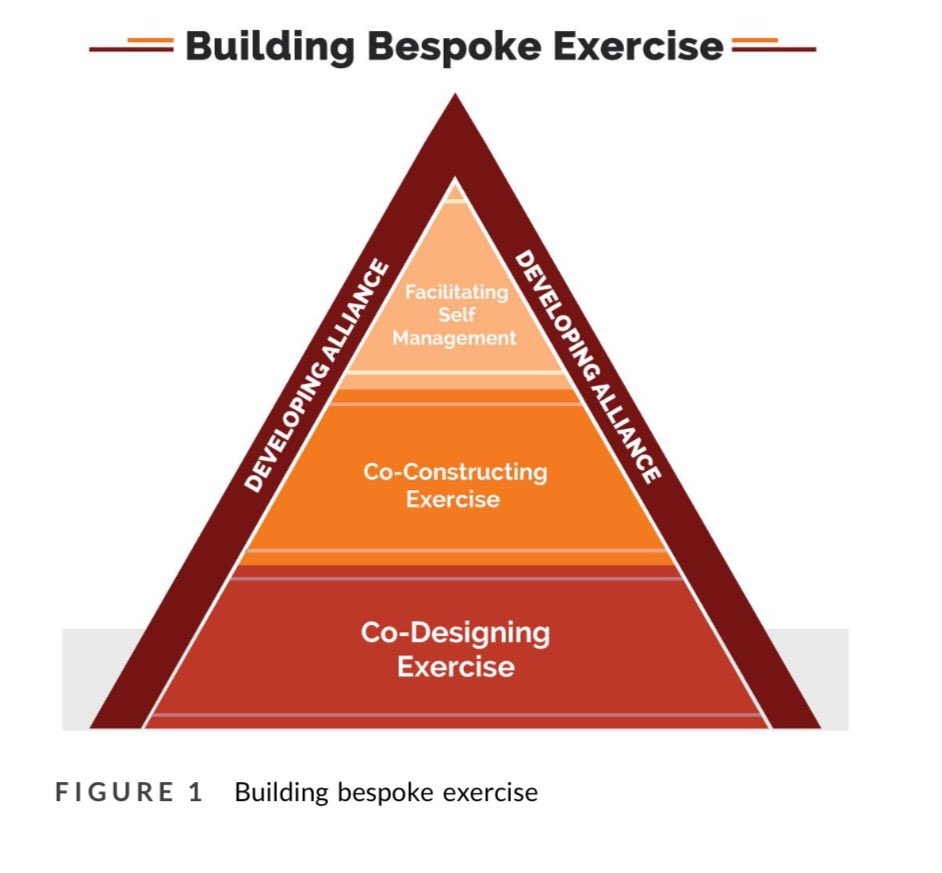 Building Bespoke Exercise

DEVELOPING ALLIANCE

Facilitating Self Management

DEVELOPING ALLIANCE

Co-Constructing Exercise

Co-Designing Exercise

FIGURE 1 Building bespoke exercise